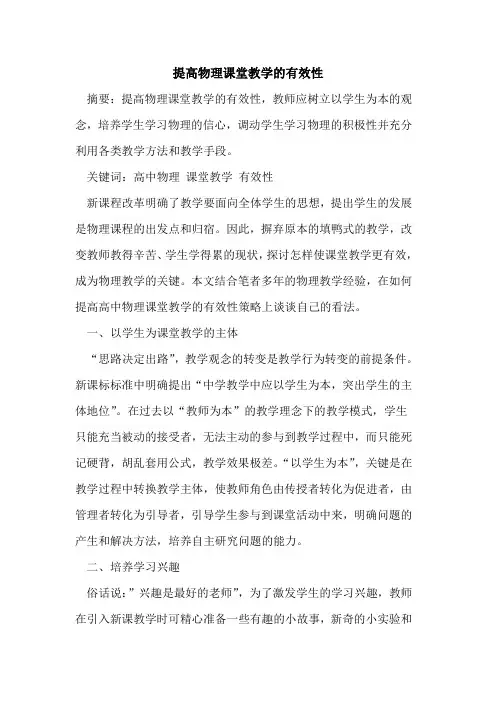 提高物理课堂教学的有效性

摘要：提高物理课堂教学的有效性，教师应树立以学生为本的观念，培养学生学习物理的信心，调动学生学习物理的积极性并充分利用各类教学方法和教学手段。

关键词：高中物理 课堂教学 有效性

新课程改革明确了教学要面向全体学生的思想，提出学生的发展是物理课程的出发点和归宿。因此，摒弃原本的填鸭式的教学，改变教师教得辛苦、学生学得累的现状，探讨怎样使课堂教学更有效，成为物理教学的关键。本文结合笔者多年的物理教学经验，在如何提高高中物理课堂教学的有效性策略上谈谈自己的看法。

一、以学生为课堂教学的主体

“思路决定出路”，教学观念的转变是教学行为转变的前提条件。新课标标准中明确提出“中学教学中应以学生为本，突出学生的主体地位”。在过去以“教师为本”的教学理念下的教学模式，学生只能充当被动的接受者，无法主动的参与到教学过程中，而只能死记硬背，胡乱套用公式，教学效果极差。“以学生为本”，关键是在教学过程中转换教学主体，使教师角色由传授者转化为促进者，由管理者转化为引导者，引导学生参与到课堂活动中来，明确问题的产生和解决方法，培养自主研究问题的能力。

二、培养学习兴趣

俗话说：”兴趣是最好的老师”，为了激发学生的学习兴趣，教师在引入新课教学时可精心准备一些有趣的小故事，新奇的小实验和